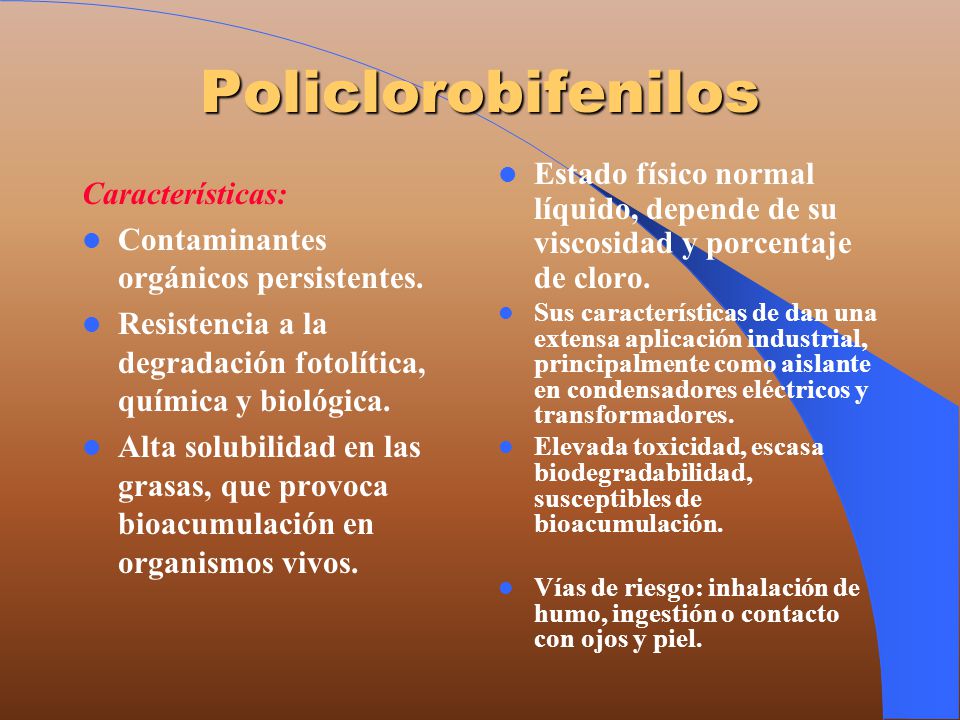 Policlorobifenilos

Características:

- Contaminantes orgánicos persistentes.
- Resistencia a la degradación fotolítica, química y biológica.
- Alta solubilidad en las grasas, que provoca bioacumulación en organismos vivos.

- Estado físico normal líquido, depende de su viscosidad y porcentaje de cloro.
- Sus características de dan una extensa aplicación industrial, principalmente como aislante en condensadores eléctricos y transformadores.
- Elevada toxicidad, escasa biodegradabilidad, susceptibles de bioacumulación.
- Vías de riesgo: inhalación de humo, ingestión o contacto con ojos y piel.